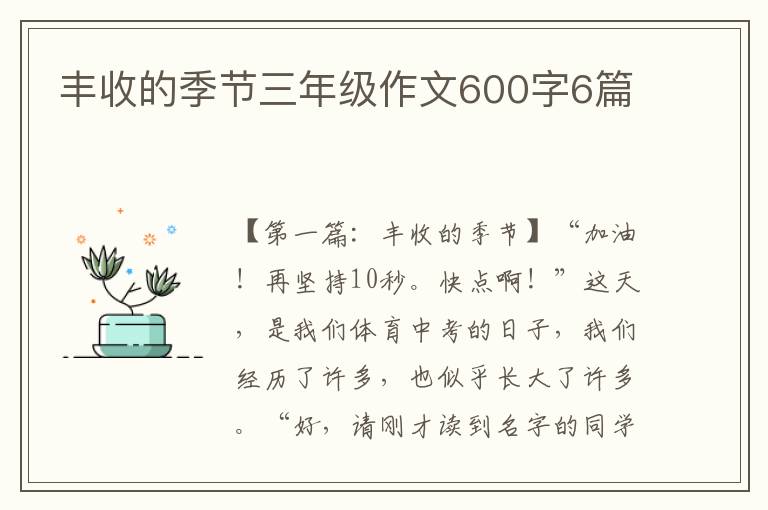 丰收的季节三年级作文600字6篇

【第一篇：丰收的季节】“加油！再坚持10秒。快点啊！”这天，是我们体育中考的日子，我们经历了许多，也似乎长大了许多。“好，请刚才读到名字的同学